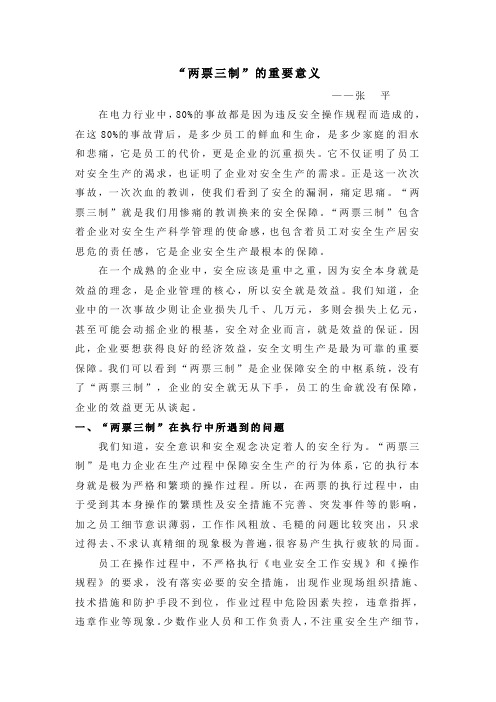 “两票三制”的重要意义

——张 平

在电力行业中，80%的事故都是因为违反安全操作规程而造成的，在这80%的事故背后，是多少员工的鲜血和生命，是多少家庭的泪水和悲痛，它是员工的代价，更是企业的沉重损失。它不仅证明了员工对安全生产的渴求，也证明了企业对安全生产的需求。正是这一次次事故，一次次血的教训，使我们看到了安全的漏洞，痛定思痛。“两票三制”就是我们用惨痛的教训换来的安全保障。“两票三制”包含着企业对安全生产科学管理的使命感，也包含着员工对安全生产居安思危的责任感，它是企业安全生产最根本的保障。

在一个成熟的企业中，安全应该是重中之重，因为安全本身就是效益的理念，是企业管理的核心，所以安全就是效益。我们知道，企业中的一次事故少则让企业损失几千、几万元，多则会损失上亿元，甚至可能会动摇企业的根基，安全对企业而言，就是效益的保证。因此，企业要想获得良好的经济效益，安全文明生产是最为可靠的重要保障。我们可以看到“两票三制”是企业保障安全的中枢系统，没有了“两票三制”，企业的安全就无从下手，员工的生命就没有保障，企业的效益更无从谈起。

一、“两票三制”在执行中所遇到的问题

我们知道，安全意识和安全观念决定着人的安全行为。“两票三制”是电力企业在生产过程中保障安全生产的行为体系，它的执行本身就是极为严格和繁琐的操作过程。所以，在两票的执行过程中，由于受到其本身操作的繁琐性及安全措施不完善、突发事件等的影响，加之员工细节意识薄弱，工作作风粗放、毛糙的问题比较突出，只求过得去、不求认真精细的现象极为普遍，很容易产生执行疲软的局面。

员工在操作过程中，不严格执行《电业安全工作安规》和《操作规程》的要求，没有落实必要的安全措施，出现作业现场组织措施、技术措施和防护手段不到位，作业过程中危险因素失控，违章指挥，违章作业等现象。少数作业人员和工作负责人，不注重安全生产细节，